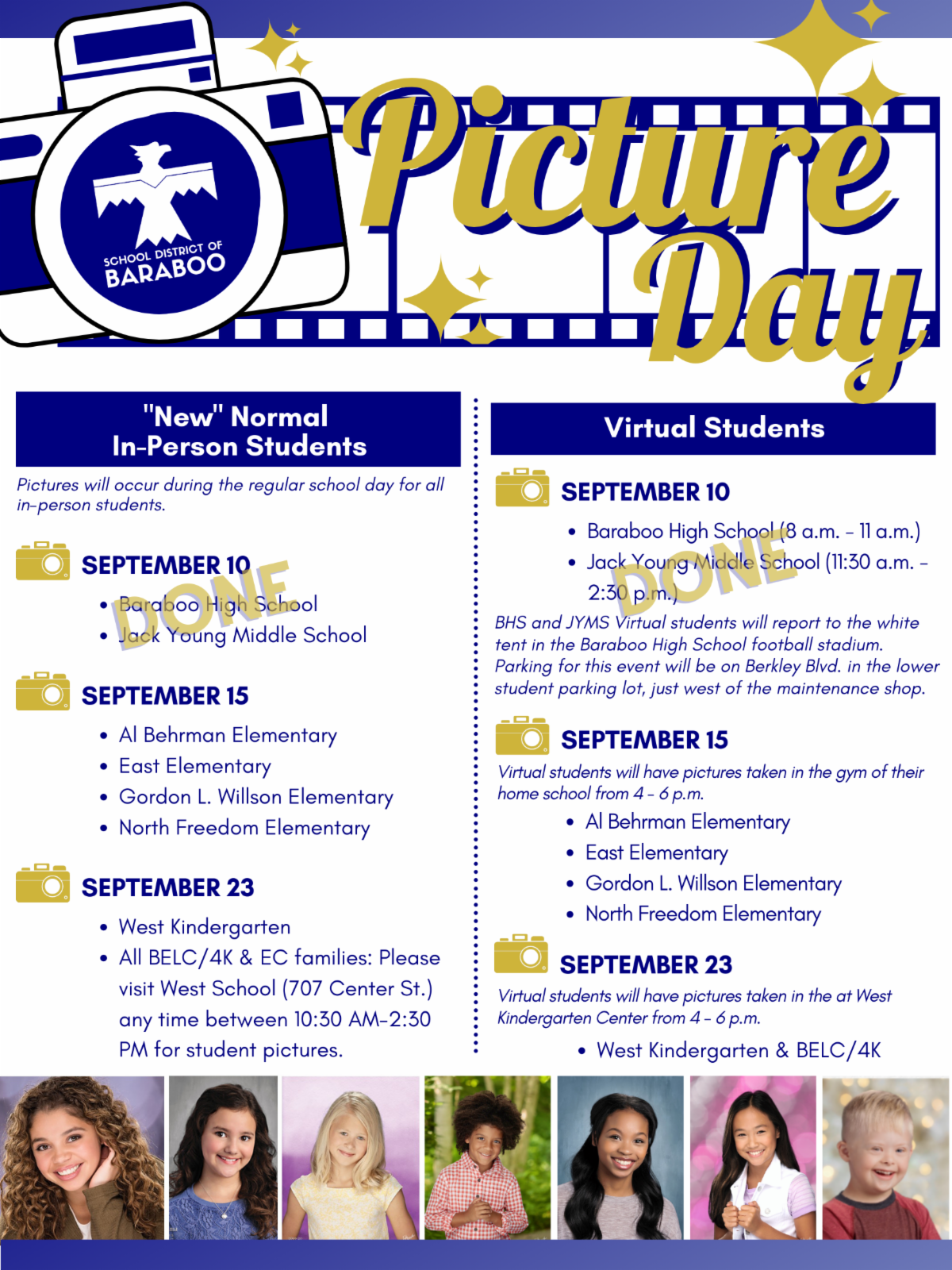 SCHOOL DISTRICT OF
BARABOO

Picture Day

"New" Normal
In-Person Students

Pictures will occur during the regular school day for all in-person students.

SEPTEMBER 10

DONE

• Baraboo High School
• Jack Young Middle School

SEPTEMBER 15

• Al Behrman Elementary
• East Elementary
• Gordon L. Willson Elementary
• North Freedom Elementary

SEPTEMBER 23

• West Kindergarten
• All BELC/4K & EC families: Please visit West School (707 Center St.) any time between 10:30 AM-2:30 PM for student pictures.

Virtual Students

SEPTEMBER 10

DONE

• Baraboo High School (8 a.m. - 11 a.m.)
• Jack Young Middle School (11:30 a.m. - 2:30 p.m.)

BHS and JYMS Virtual students will report to the white tent in the Baraboo High School football stadium. Parking for this event will be on Berkley Blvd. in the lower student parking lot, just west of the maintenance shop.

SEPTEMBER 15

Virtual students will have pictures taken in the gym of their home school from 4 - 6 p.m.

• Al Behrman Elementary
• East Elementary
• Gordon L. Willson Elementary
• North Freedom Elementary

SEPTEMBER 23

Virtual students will have pictures taken in the at West Kindergarten Center from 4 - 6 p.m.

• West Kindergarten & BELC/4K